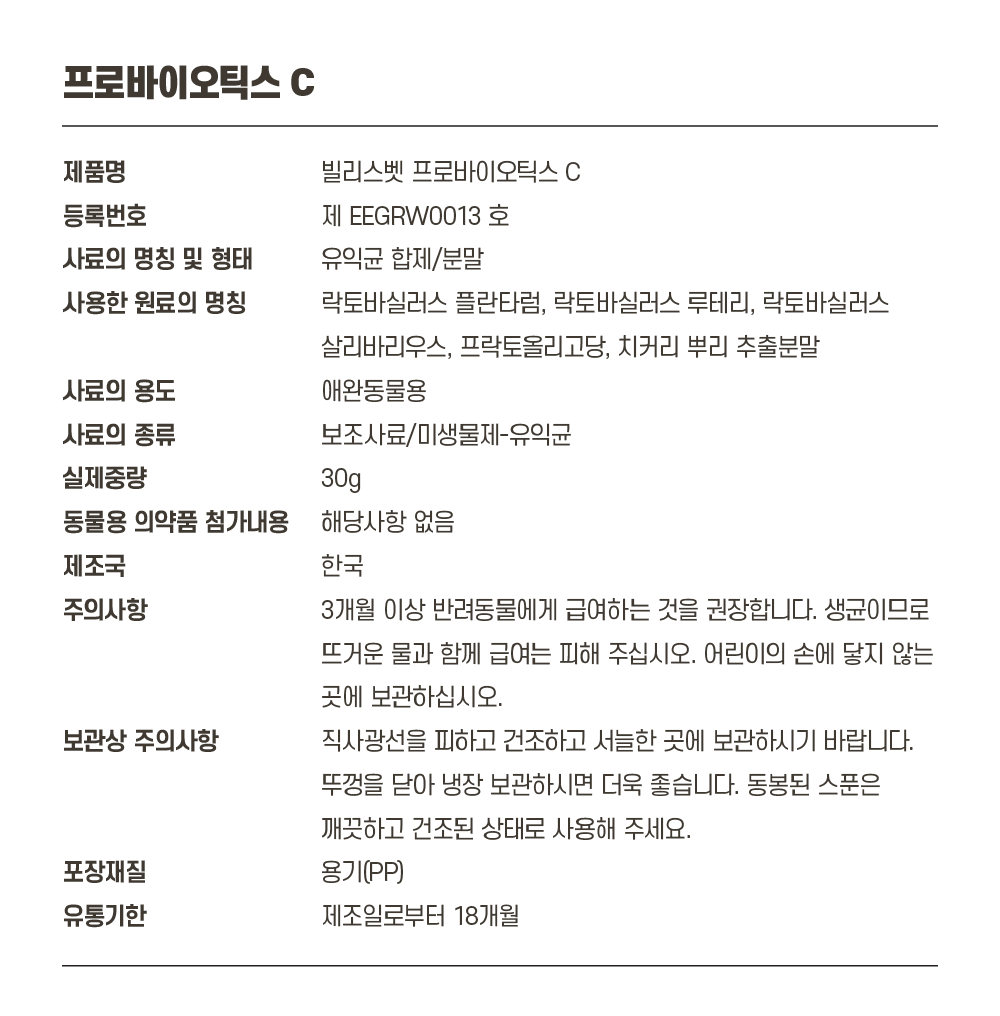 프로바이오틱스 C

| | |
|---|---|
| 제품명 | 빌리스벳 프로바이오틱스 C |
| 등록번호 | 제 EEGRW0013 호 |
| 사료의 명칭 및 형태 | 유익균 합제/분말 |
| 사용한 원료의 명칭 | 락토바실러스 플란타럼, 락토바실러스 루테리, 락토바실러스 살리바리우스, 프락토올리고당, 치커리 뿌리 추출분말 |
| 사료의 용도 | 애완동물용 |
| 사료의 종류 | 보조사료/미생물제-유익균 |
| 실제중량 | 30g |
| 동물용 의약품 첨가내용 | 해당사항 없음 |
| 제조국 | 한국 |
| 주의사항 | 3개월 이상 반려동물에게 급여하는 것을 권장합니다. 생균이므로 뜨거운 물과 함께 급여는 피해 주십시오. 어린이의 손에 닿지 않는 곳에 보관하십시오. |
| 보관상 주의사항 | 직사광선을 피하고 건조하고 서늘한 곳에 보관하시기 바랍니다. 뚜껑을 닫아 냉장 보관하시면 더욱 좋습니다. 동봉된 스푼은 깨끗하고 건조된 상태로 사용해 주세요. |
| 포장재질 | 용기(PP) |
| 유통기한 | 제조일로부터 18개월 |